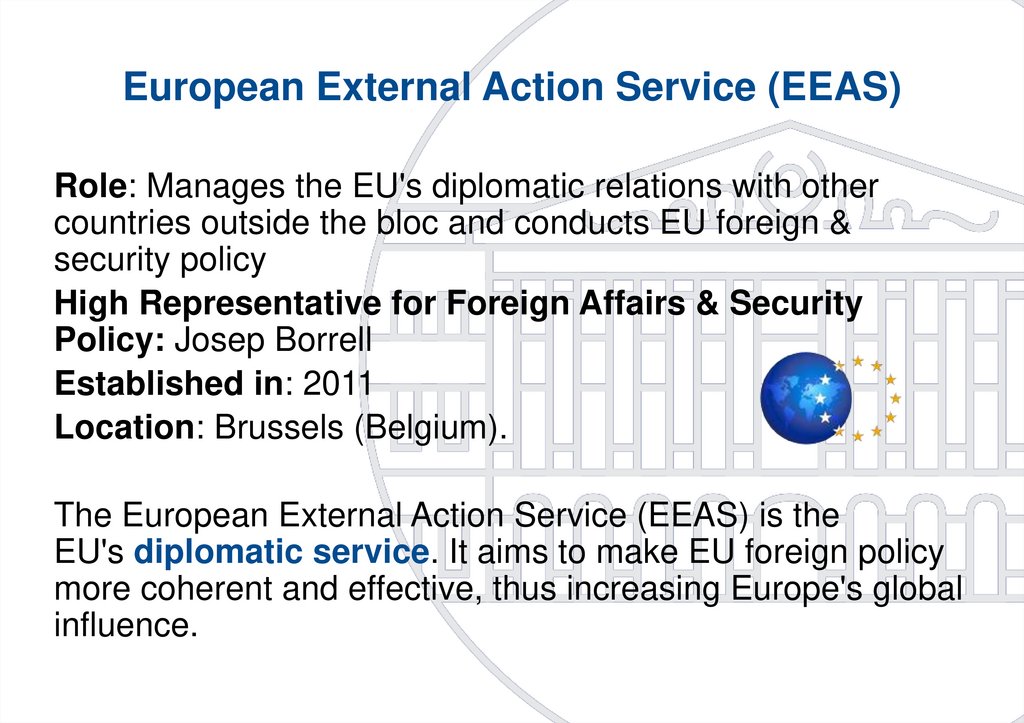 European External Action Service (EEAS)

Role: Manages the EU's diplomatic relations with other countries outside the bloc and conducts EU foreign & security policy

High Representative for Foreign Affairs & Security Policy: Josep Borrell

Established in: 2011

Location: Brussels (Belgium).

The European External Action Service (EEAS) is the EU's diplomatic service. It aims to make EU foreign policy more coherent and effective, thus increasing Europe's global influence.